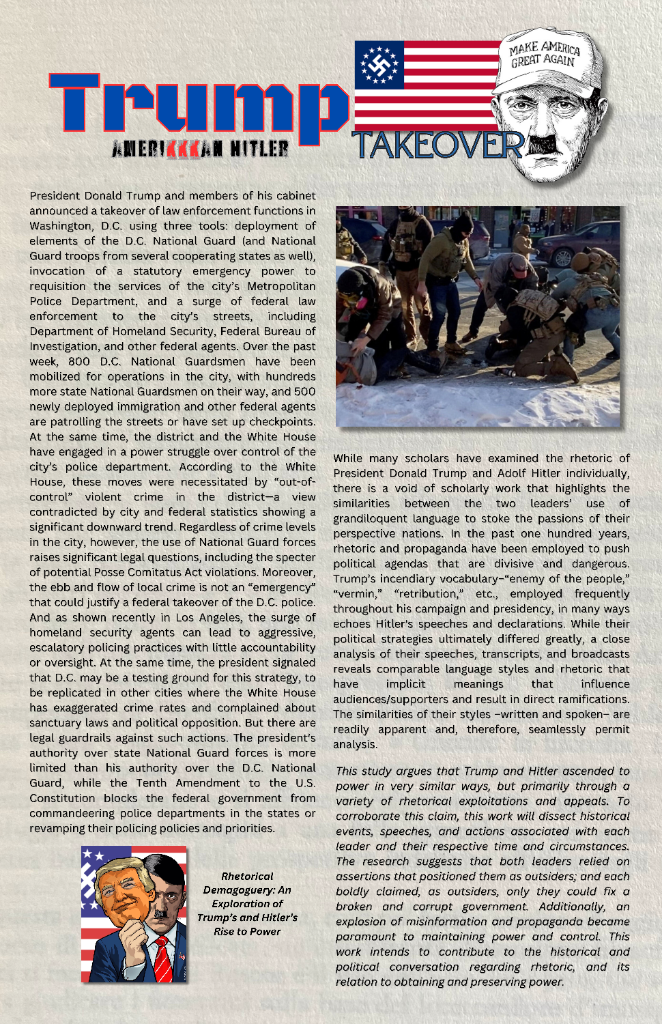 Trump
AMERIKKKAN HITLER

MAKE AMERICA GREAT AGAIN

TAKEOVER

President Donald Trump and members of his cabinet announced a takeover of law enforcement functions in Washington, D.C. using three tools: deployment of elements of the D.C. National Guard (and National Guard troops from several cooperating states as well), invocation of a statutory emergency power to requisition the services of the city's Metropolitan Police Department, and a surge of federal law enforcement to the city's streets, including Department of Homeland Security, Federal Bureau of Investigation, and other federal agents. Over the past week, 800 D.C. National Guardsmen have been mobilized for operations in the city, with hundreds more state National Guardsmen on their way, and 500 newly deployed immigration and other federal agents are patrolling the streets or have set up checkpoints. At the same time, the district and the White House have engaged in a power struggle over control of the city's police department. According to the White House, these moves were necessitated by "out-of-control" violent crime in the district—a view contradicted by city and federal statistics showing a significant downward trend. Regardless of crime levels in the city, however, the use of National Guard forces raises significant legal questions, including the specter of potential Posse Comitatus Act violations. Moreover, the ebb and flow of local crime is not an "emergency" that could justify a federal takeover of the D.C. police. And as shown recently in Los Angeles, the surge of homeland security agents can lead to aggressive, escalatory policing practices with little accountability or oversight. At the same time, the president signaled that D.C. may be a testing ground for this strategy, to be replicated in other cities where the White House has exaggerated crime rates and complained about sanctuary laws and political opposition. But there are legal guardrails against such actions. The president's authority over state National Guard forces is more limited than his authority over the D.C. National Guard, while the Tenth Amendment to the U.S. Constitution blocks the federal government from commandeering police departments in the states or revamping their policing policies and priorities.

Rhetorical Demagoguery: An Exploration of Trump's and Hitler's Rise to Power

While many scholars have examined the rhetoric of President Donald Trump and Adolf Hitler individually, there is a void of scholarly work that highlights the similarities between the two leaders' use of grandiloquent language to stoke the passions of their perspective nations. In the past one hundred years, rhetoric and propaganda have been employed to push political agendas that are divisive and dangerous. Trump's incendiary vocabulary–"enemy of the people," "vermin," "retribution," etc., employed frequently throughout his campaign and presidency, in many ways echoes Hitler's speeches and declarations. While their political strategies ultimately differed greatly, a close analysis of their speeches, transcripts, and broadcasts reveals comparable language styles and rhetoric that have implicit meanings that influence audiences/supporters and result in direct ramifications. The similarities of their styles –written and spoken– are readily apparent and, therefore, seamlessly permit analysis.

This study argues that Trump and Hitler ascended to power in very similar ways, but primarily through a variety of rhetorical exploitations and appeals. To corroborate this claim, this work will dissect historical events, speeches, and actions associated with each leader and their respective time and circumstances. The research suggests that both leaders relied on assertions that positioned them as outsiders; and each boldly claimed, as outsiders, only they could fix a broken and corrupt government. Additionally, an explosion of misinformation and propaganda became paramount to maintaining power and control. This work intends to contribute to the historical and political conversation regarding rhetoric, and its relation to obtaining and preserving power.